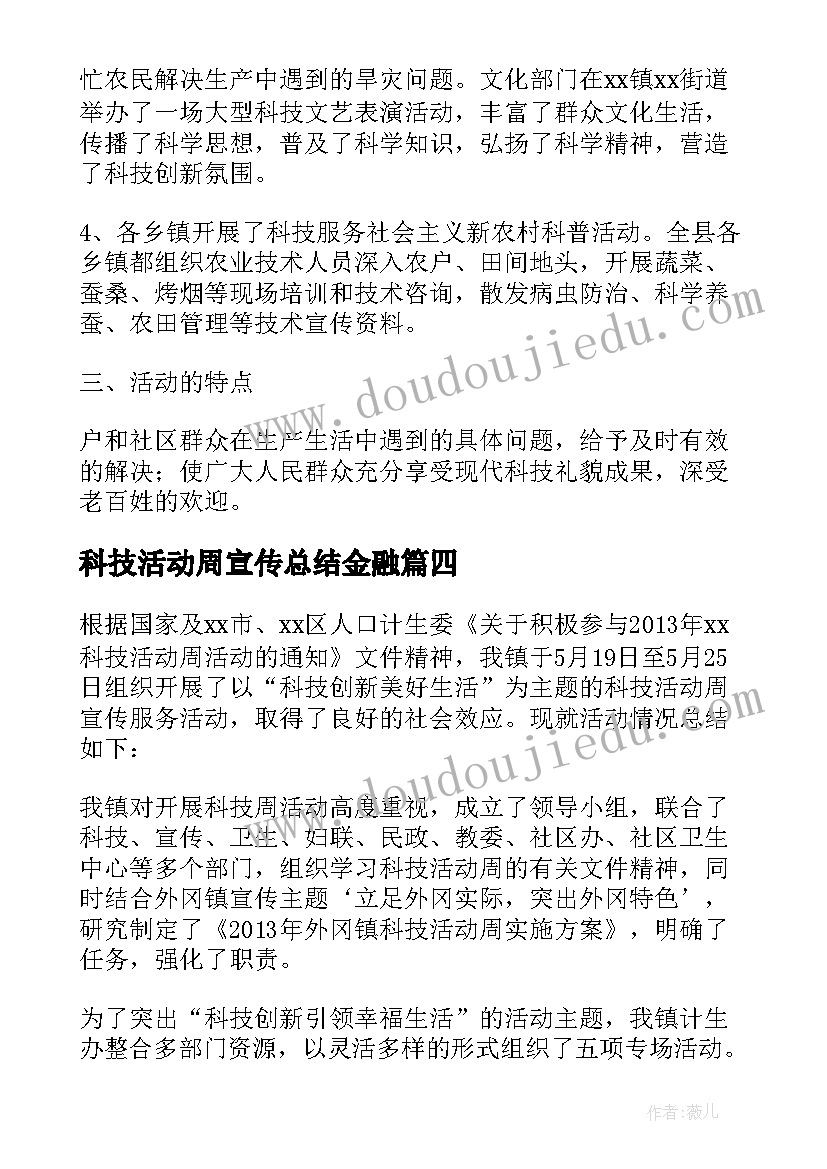 忙农民解决生产中遇到的旱灾问题。文化部门在xx镇xx街道举办了一场大型科技文艺表演活动，丰富了群众文化生活，传播了科学思想，普及了科学知识，弘扬了科学精神，营造了科技创新氛围。

4、各乡镇开展了科技服务社会主义新农村科普活动。全县各乡镇都组织农业技术人员深入农户、田间地头，开展蔬菜、蚕桑、烤烟等现场培训和技术咨询，散发病虫防治、科学养蚕、农田管理等技术宣传资料。

三、活动的特点

户和社区群众在生产生活中遇到的具体问题，给予及时有效的解决；使广大人民群众充分享受现代科技礼貌成果，深受老百姓的欢迎。

科技活动周宣传总结金融篇四

根据国家及xx市、xx区人口计生委《关于积极参与2013年xx科技活动周活动的通知》文件精神，我镇于5月19日至5月25日组织开展了以“科技创新美好生活”为主题的科技活动周宣传服务活动，取得了良好的社会效应。现就活动情况总结如下：

我镇对开展科技周活动高度重视，成立了领导小组，联合了科技、宣传、卫生、妇联、民政、教委、社区办、社区卫生中心等多个部门，组织学习科技活动周的有关文件精神，同时结合外冈镇宣传主题‘立足外冈实际，突出外冈特色’，研究制定了《2013年外冈镇科技活动周实施方案》，明确了任务，强化了职责。

为了突出“科技创新引领幸福生活”的活动主题，我镇计生办整合多部门资源，以灵活多样的形式组织了五项专场活动。

www.doudoujiedu.com

www.doudoujiedu.com

作者：薇儿